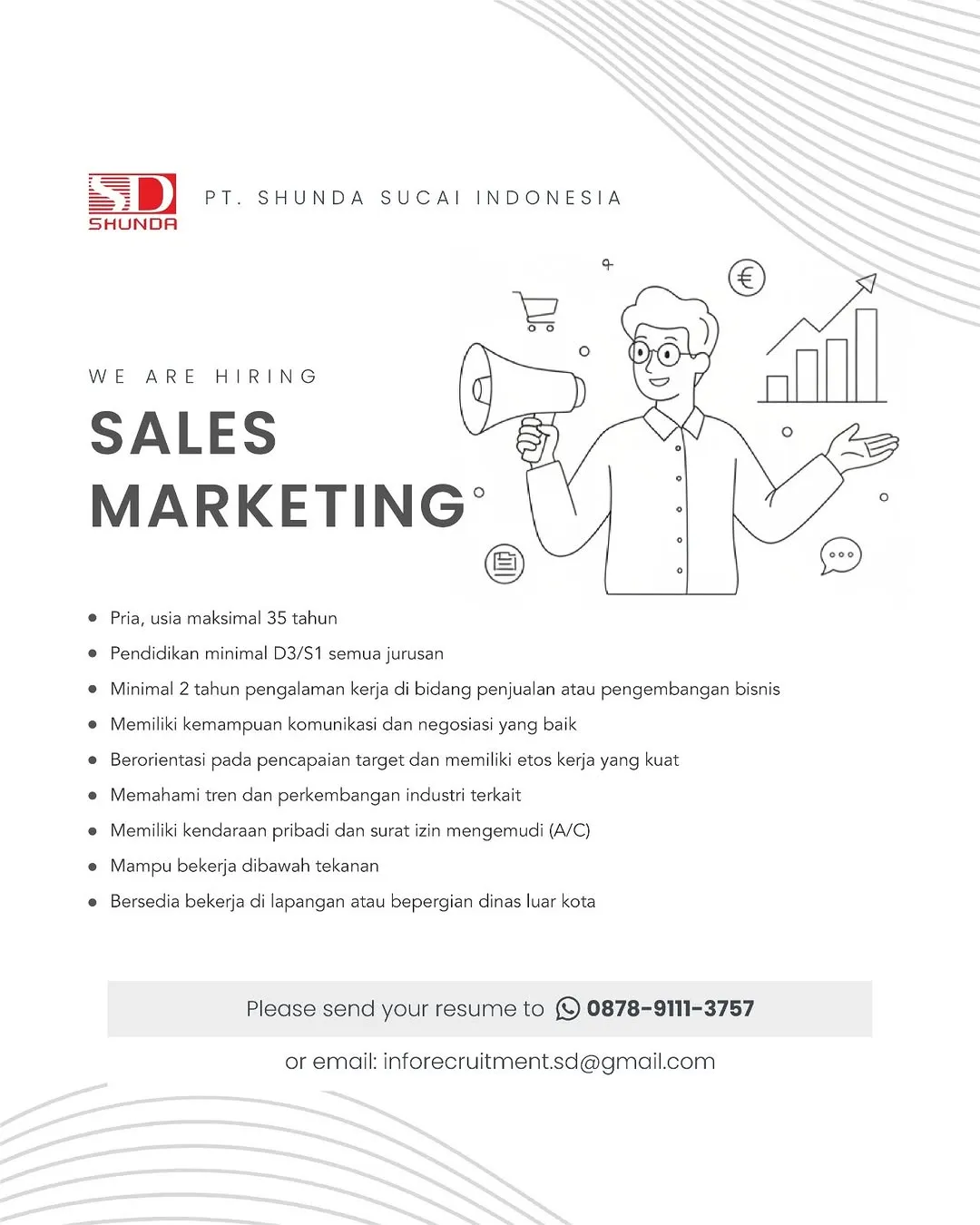 SD
SHUNDA

PT. SHUNDA SUCAI INDONESIA

WE ARE HIRING
SALES MARKETING

€

- Pria, usia maksimal 35 tahun
- Pendidikan minimal D3/S1 semua jurusan
- Minimal 2 tahun pengalaman kerja di bidang penjualan atau pengembangan bisnis
- Memiliki kemampuan komunikasi dan negosiasi yang baik
- Berorientasi pada pencapaian target dan memiliki etos kerja yang kuat
- Memahami tren dan perkembangan industri terkait
- Memiliki kendaraan pribadi dan surat izin mengemudi (A/C)
- Mampu bekerja dibawah tekanan
- Bersedia bekerja di lapangan atau bepergian dinas luar kota

Please send your resume to 0878-9111-3757

or email: inforecruitment.sd@gmail.com